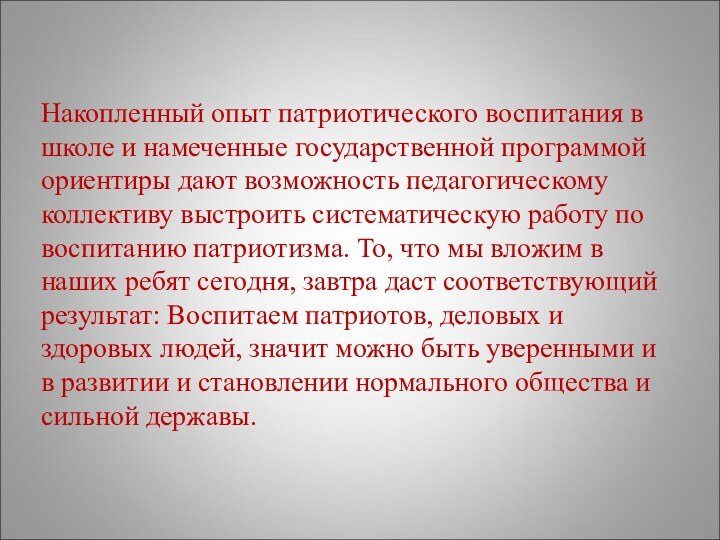 Накопленный опыт патриотического воспитания в школе и намеченные государственной программой ориентиры дают возможность педагогическому коллективу выстроить систематическую работу по воспитанию патриотизма. То, что мы вложим в наших ребят сегодня, завтра даст соответствующий результат: Воспитаем патриотов, деловых и здоровых людей, значит можно быть уверенными и в развитии и становлении нормального общества и сильной державы.